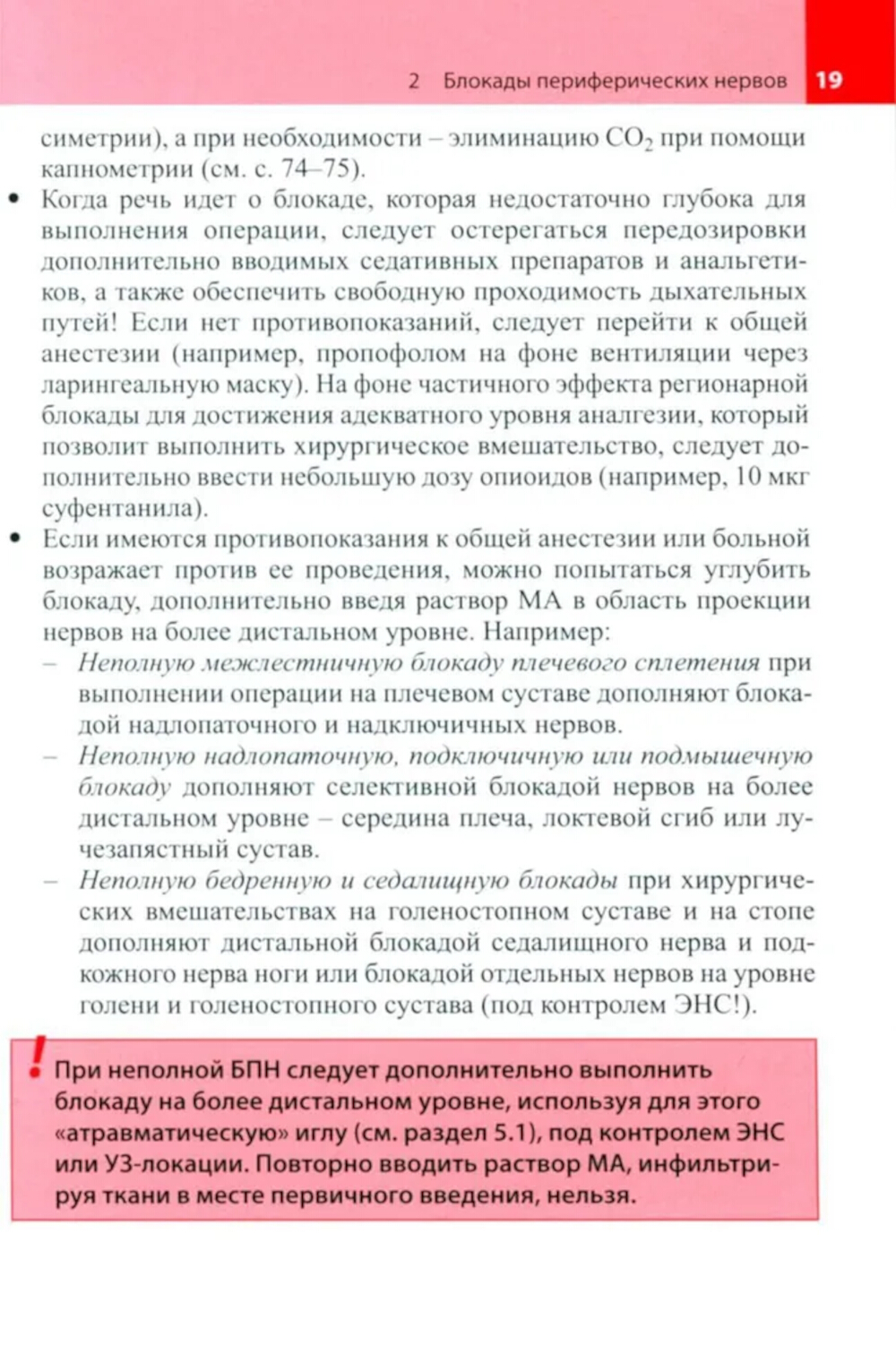 2 Блокады периферических нервов 19

симетрии), а при необходимости – элиминацию $CO_2$ при помощи капнометрии (см. с. 74–75).

• Когда речь идет о блокаде, которая недостаточно глубока для выполнения операции, следует остерегаться передозировки дополнительно вводимых седативных препаратов и анальгетиков, а также обеспечить свободную проходимость дыхательных путей! Если нет противопоказаний, следует перейти к общей анестезии (например, пропофолом на фоне вентиляции через ларингеальную маску). На фоне частичного эффекта регионарной блокады для достижения адекватного уровня аналгезии, который позволит выполнить хирургическое вмешательство, следует дополнительно ввести небольшую дозу опиоидов (например, 10 мкг суфентанила).

• Если имеются противопоказания к общей анестезии или больной возражает против ее проведения, можно попытаться углубить блокаду, дополнительно введя раствор МА в область проекции нервов на более дистальном уровне. Например:

– Неполную межлестничную блокаду плечевого сплетения при выполнении операции на плечевом суставе дополняют блокадой надлопаточного и надключичных нервов.

– Неполную надлопаточную, подключичную или подмышечную блокаду дополняют селективной блокадой нервов на более дистальном уровне – середина плеча, локтевой сгиб или лучезапястный сустав.

– Неполную бедренную и седалищную блокады при хирургических вмешательствах на голеностопном суставе и на стопе дополняют дистальной блокадой седалищного нерва и подкожного нерва ноги или блокадой отдельных нервов на уровне голени и голеностопного сустава (под контролем ЭНС!).

! При неполной БПН следует дополнительно выполнить блокаду на более дистальном уровне, используя для этого «атравматическую» иглу (см. раздел 5.1), под контролем ЭНС или УЗ-локации. Повторно вводить раствор МА, инфильтрируя ткани в месте первичного введения, нельзя.